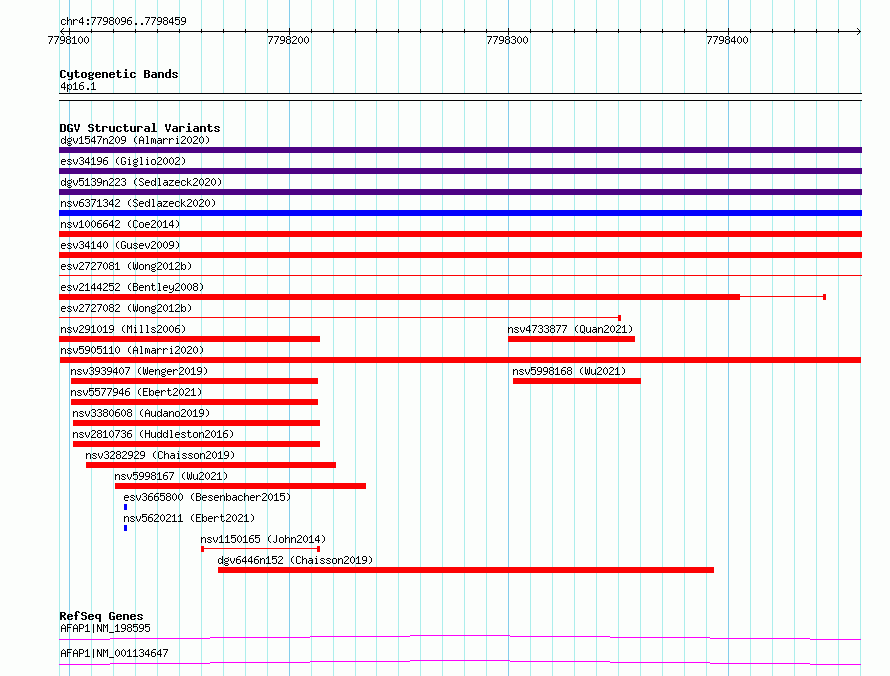 chr4:7798096..7798459

7798100
7798200
7798300
7798400

Cytogenetic Bands
4p16.1

DGV Structural Variants
dgv1547n209 (Almarri2020)
esv34196 (Giglio2002)
dgv5139n223 (Sedlazeck2020)
nsv6371342 (Sedlazeck2020)
nsv1006642 (Coe2014)
esv34140 (Gusev2009)
esv2727081 (Wong2012b)
esv2144252 (Bentley2008)
esv2727082 (Wong2012b)
nsv291019 (Mills2006)
nsv4733877 (Quan2021)
nsv5905110 (Almarri2020)
nsv3939407 (Wenger2019)
nsv5998168 (Wu2021)
nsv5577946 (Ebert2021)
nsv3380608 (Audano2019)
nsv2810736 (Huddleston2016)
nsv3282929 (Chaisson2019)
nsv5998167 (Wu2021)
esv3665800 (Besenbacher2015)
nsv5620211 (Ebert2021)
nsv1150165 (John2014)
dgv6446n152 (Chaisson2019)

RefSeq Genes
AFAP1|NM_198595
AFAP1|NM_001134647